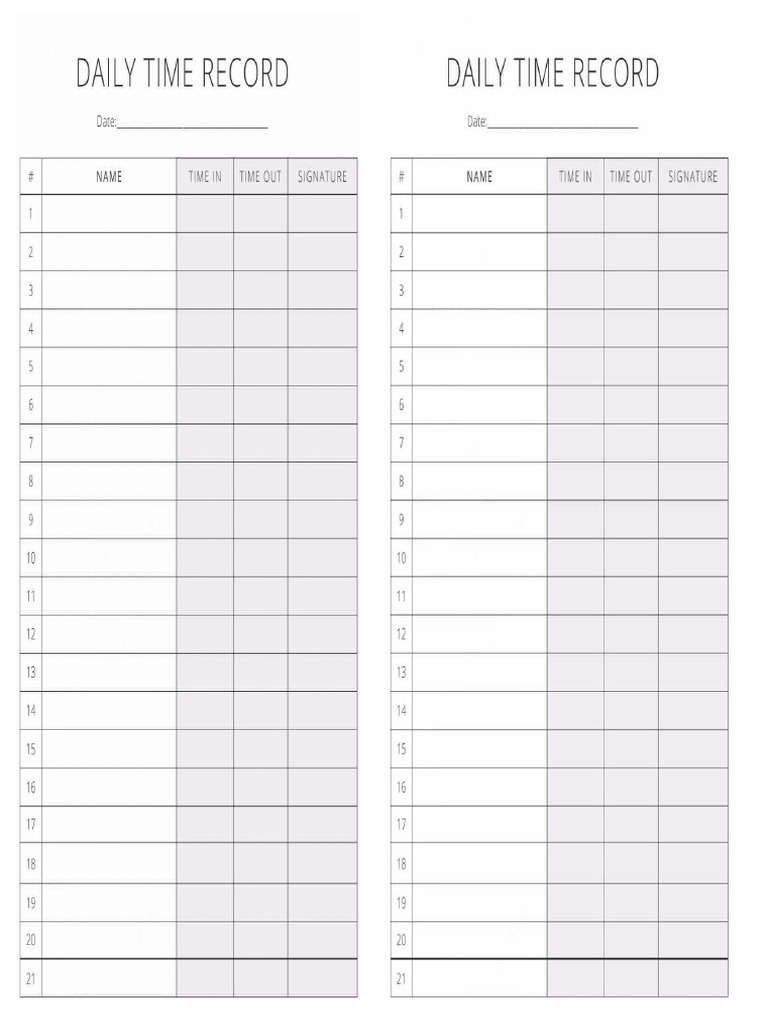 DAILY TIME RECORD

Date:____

| # | NAME | TIME IN | TIME OUT | SIGNATURE |
|---|---|---|---|---|
| 1 | | | | |
| 2 | | | | |
| 3 | | | | |
| 4 | | | | |
| 5 | | | | |
| 6 | | | | |
| 7 | | | | |
| 8 | | | | |
| 9 | | | | |
| 10 | | | | |
| 11 | | | | |
| 12 | | | | |
| 13 | | | | |
| 14 | | | | |
| 15 | | | | |
| 16 | | | | |
| 17 | | | | |
| 18 | | | | |
| 19 | | | | |
| 20 | | | | |
| 21 | | | | |

DAILY TIME RECORD

Date:____

| # | NAME | TIME IN | TIME OUT | SIGNATURE |
|---|---|---|---|---|
| 1 | | | | |
| 2 | | | | |
| 3 | | | | |
| 4 | | | | |
| 5 | | | | |
| 6 | | | | |
| 7 | | | | |
| 8 | | | | |
| 9 | | | | |
| 10 | | | | |
| 11 | | | | |
| 12 | | | | |
| 13 | | | | |
| 14 | | | | |
| 15 | | | | |
| 16 | | | | |
| 17 | | | | |
| 18 | | | | |
| 19 | | | | |
| 20 | | | | |
| 21 | | | | |